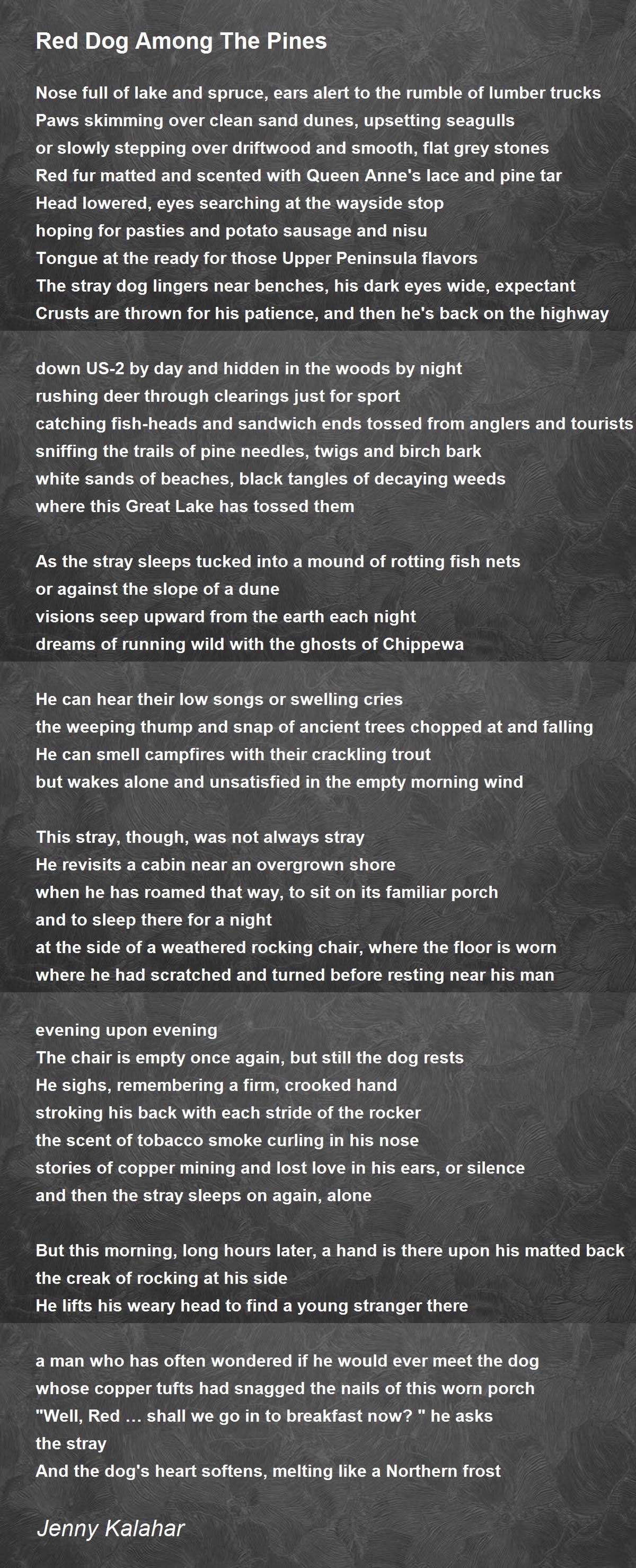 Red Dog Among The Pines

Nose full of lake and spruce, ears alert to the rumble of lumber trucks
Paws skimming over clean sand dunes, upsetting seagulls
or slowly stepping over driftwood and smooth, flat grey stones
Red fur matted and scented with Queen Anne's lace and pine tar
Head lowered, eyes searching at the wayside stop
hoping for pasties and potato sausage and nisu
Tongue at the ready for those Upper Peninsula flavors
The stray dog lingers near benches, his dark eyes wide, expectant
Crusts are thrown for his patience, and then he's back on the highway

down US-2 by day and hidden in the woods by night
rushing deer through clearings just for sport
catching fish-heads and sandwich ends tossed from anglers and tourists
sniffing the trails of pine needles, twigs and birch bark
white sands of beaches, black tangles of decaying weeds
where this Great Lake has tossed them

As the stray sleeps tucked into a mound of rotting fish nets
or against the slope of a dune
visions seep upward from the earth each night
dreams of running wild with the ghosts of Chippewa

He can hear their low songs or swelling cries
the weeping thump and snap of ancient trees chopped at and falling
He can smell campfires with their crackling trout
but wakes alone and unsatisfied in the empty morning wind

This stray, though, was not always stray
He revisits a cabin near an overgrown shore
when he has roamed that way, to sit on its familiar porch
and to sleep there for a night
at the side of a weathered rocking chair, where the floor is worn
where he had scratched and turned before resting near his man

evening upon evening
The chair is empty once again, but still the dog rests
He sighs, remembering a firm, crooked hand
stroking his back with each stride of the rocker
the scent of tobacco smoke curling in his nose
stories of copper mining and lost love in his ears, or silence
and then the stray sleeps on again, alone

But this morning, long hours later, a hand is there upon his matted back
the creak of rocking at his side
He lifts his weary head to find a young stranger there

a man who has often wondered if he would ever meet the dog
whose copper tufts had snagged the nails of this worn porch
"Well, Red … shall we go in to breakfast now? " he asks
the stray
And the dog's heart softens, melting like a Northern frost

Jenny Kalahar